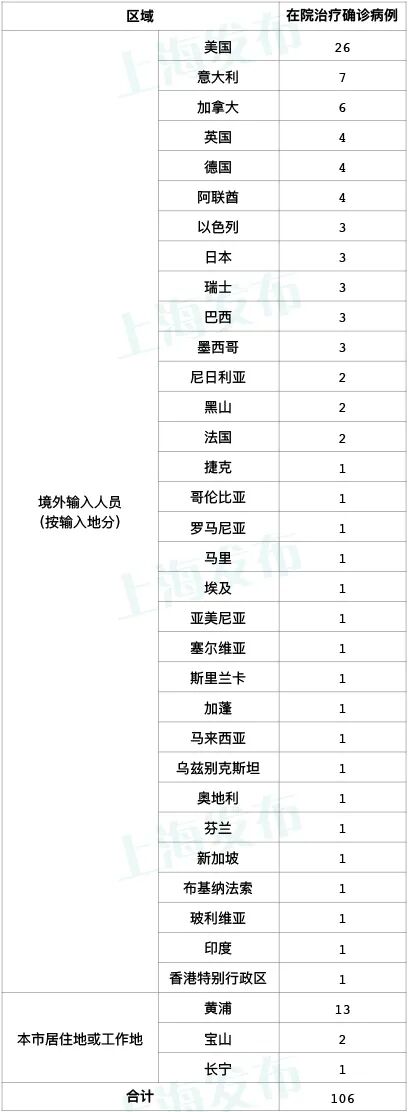 | 区域 |  | 在院治疗确诊病例 |
|---|---|---|
| 境外输入人员（按输入地分） | 美国 | 26 |
|  | 意大利 | 7 |
|  | 加拿大 | 6 |
|  | 英国 | 4 |
|  | 德国 | 4 |
|  | 阿联酋 | 4 |
|  | 以色列 | 3 |
|  | 日本 | 3 |
|  | 瑞士 | 3 |
|  | 巴西 | 3 |
|  | 墨西哥 | 3 |
|  | 尼日利亚 | 2 |
|  | 黑山 | 2 |
|  | 法国 | 2 |
|  | 捷克 | 1 |
|  | 哥伦比亚 | 1 |
|  | 罗马尼亚 | 1 |
|  | 马里 | 1 |
|  | 埃及 | 1 |
|  | 亚美尼亚 | 1 |
|  | 塞尔维亚 | 1 |
|  | 斯里兰卡 | 1 |
|  | 加蓬 | 1 |
|  | 马来西亚 | 1 |
|  | 乌兹别克斯坦 | 1 |
|  | 奥地利 | 1 |
|  | 芬兰 | 1 |
|  | 新加坡 | 1 |
|  | 布基纳法索 | 1 |
|  | 玻利维亚 | 1 |
|  | 印度 | 1 |
|  | 香港特别行政区 | 1 |
| 本市居住地或工作地 | 黄浦 | 13 |
|  | 宝山 | 2 |
|  | 长宁 | 1 |
| 合计 |  | 106 |

上海发布